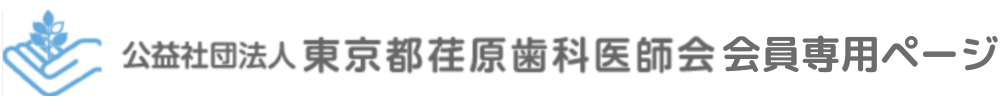 公益社団法人 東京都荏原歯科医師会 会員専用ページ